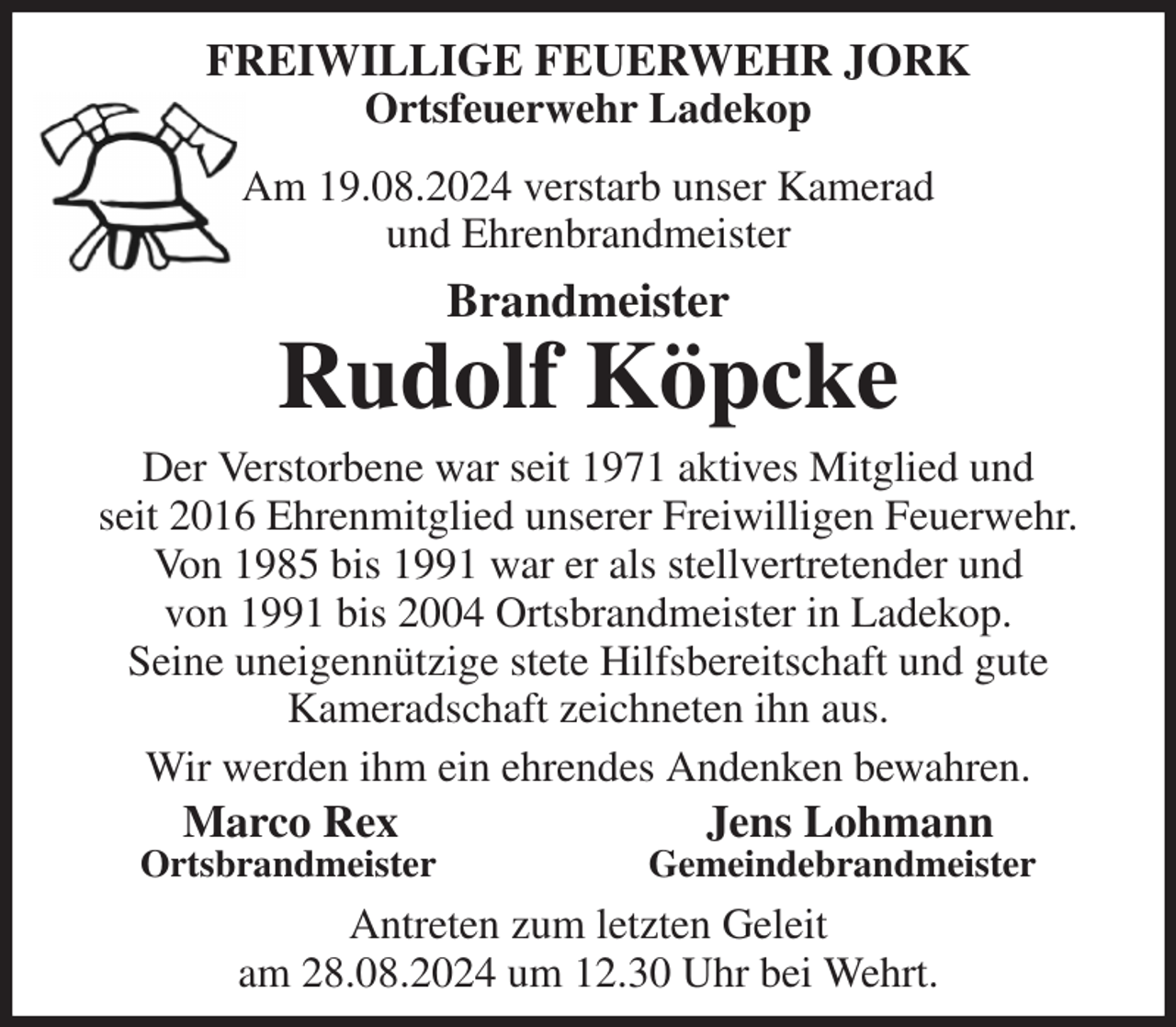 FREIWILLIGE FEUERWEHR JORK
Ortsfeuerwehr Ladekop

Am 19.08.2024 verstarb unser Kamerad und Ehrenbrandmeister

Brandmeister
Rudolf Köpcke

Der Verstorbene war seit 1971 aktives Mitglied und seit 2016 Ehrenmitglied unserer Freiwilligen Feuerwehr. Von 1985 bis 1991 war er als stellvertretender und von 1991 bis 2004 Ortsbrandmeister in Ladekop. Seine uneigennützige stete Hilfsbereitschaft und gute Kameradschaft zeichneten ihn aus.

Wir werden ihm ein ehrendes Andenken bewahren.

Marco Rex
Ortsbrandmeister

Jens Lohmann
Gemeindebrandmeister

Antreten zum letzten Geleit am 28.08.2024 um 12.30 Uhr bei Wehrt.